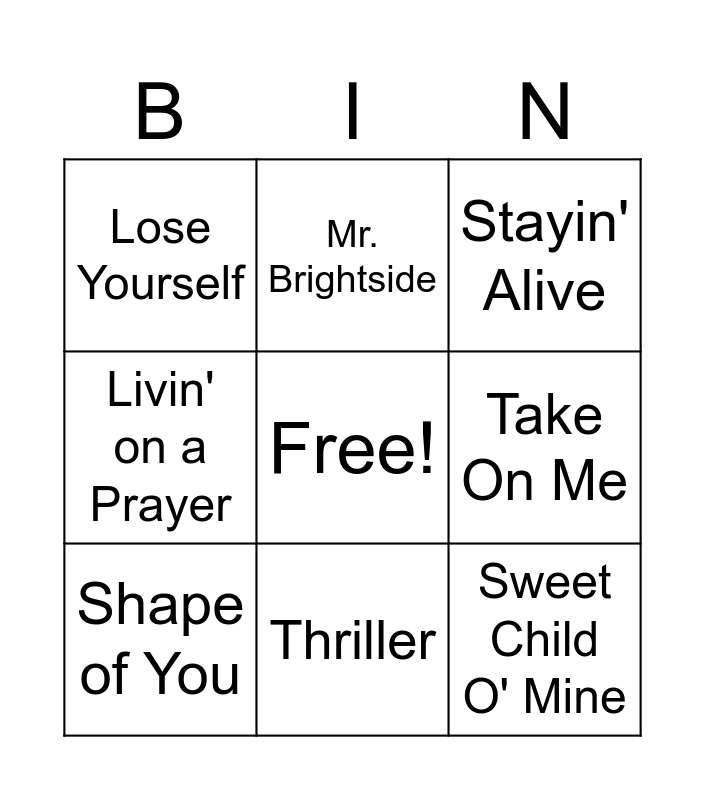 | B | I | N |
|---|---|---|
| Lose Yourself | Mr. Brightside | Stayin' Alive |
| Livin' on a Prayer | Free! | Take On Me |
| Shape of You | Thriller | Sweet Child O' Mine |